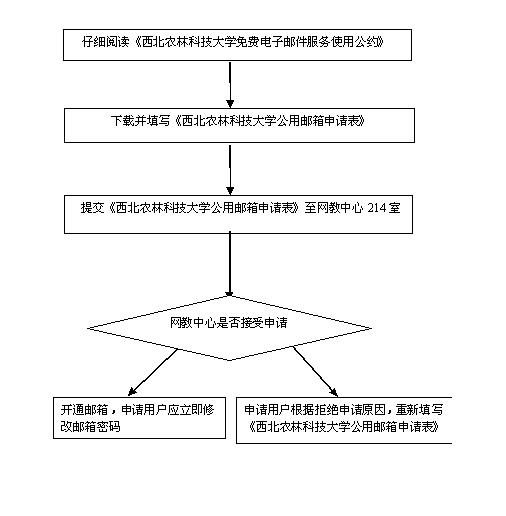 仔细阅读《西北农林科技大学免费电子邮件服务使用公约》

下载并填写《西北农林科技大学公用邮箱申请表》

提交《西北农林科技大学公用邮箱申请表》至网教中心 214 室

网教中心是否接受申请

开通邮箱，申请用户应立即修改邮箱密码

申请用户根据拒绝申请原因，重新填写《西北农林科技大学公用邮箱申请表》